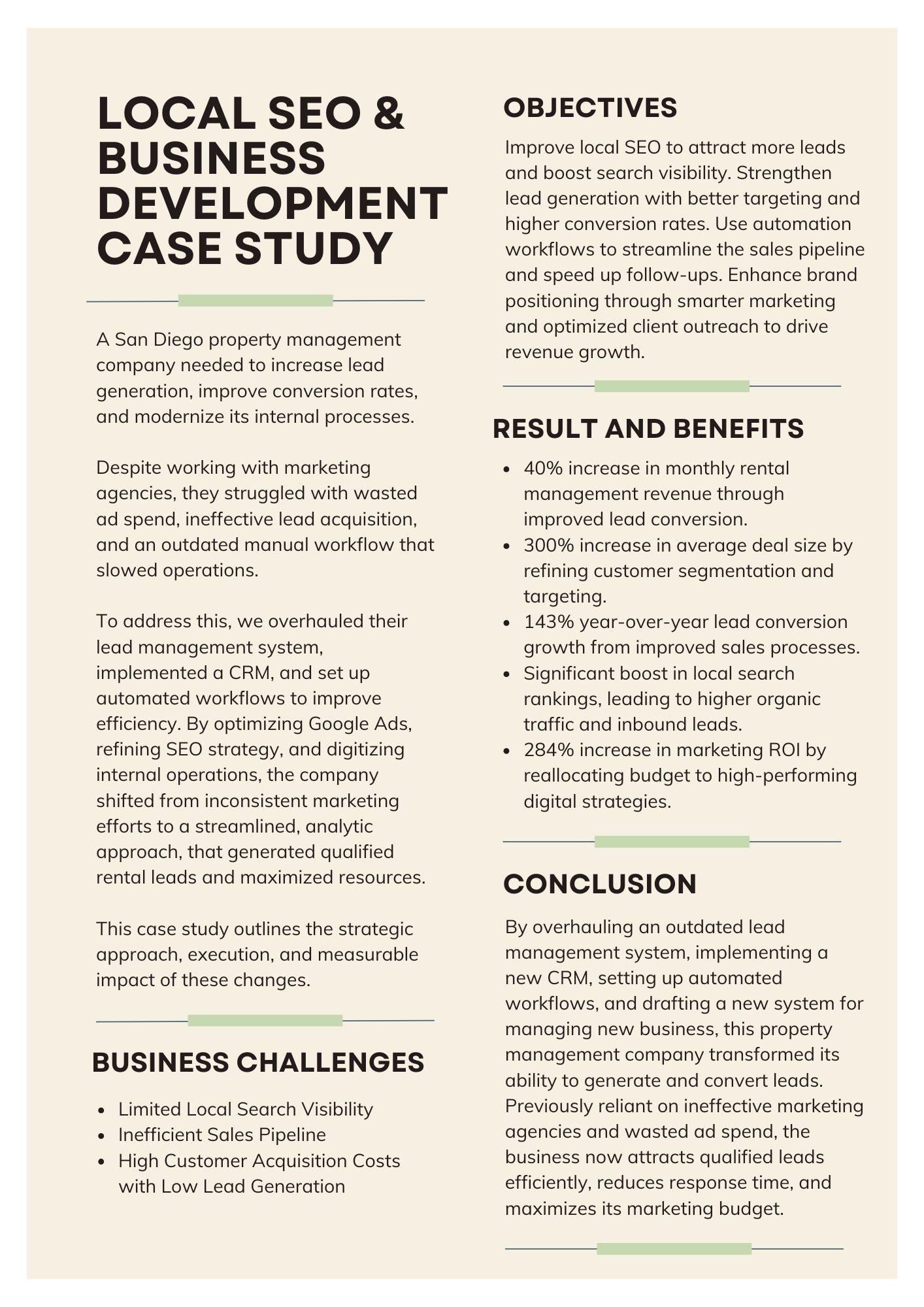 LOCAL SEO & BUSINESS DEVELOPMENT CASE STUDY

A San Diego property management company needed to increase lead generation, improve conversion rates, and modernize its internal processes.

Despite working with marketing agencies, they struggled with wasted ad spend, ineffective lead acquisition, and an outdated manual workflow that slowed operations.

To address this, we overhauled their lead management system, implemented a CRM, and set up automated workflows to improve efficiency. By optimizing Google Ads, refining SEO strategy, and digitizing internal operations, the company shifted from inconsistent marketing efforts to a streamlined, analytic approach, that generated qualified rental leads and maximized resources.

This case study outlines the strategic approach, execution, and measurable impact of these changes.

BUSINESS CHALLENGES

- Limited Local Search Visibility
- Inefficient Sales Pipeline
- High Customer Acquisition Costs with Low Lead Generation

OBJECTIVES

Improve local SEO to attract more leads and boost search visibility. Strengthen lead generation with better targeting and higher conversion rates. Use automation workflows to streamline the sales pipeline and speed up follow-ups. Enhance brand positioning through smarter marketing and optimized client outreach to drive revenue growth.

RESULT AND BENEFITS

- 40% increase in monthly rental management revenue through improved lead conversion.
- 300% increase in average deal size by refining customer segmentation and targeting.
- 143% year-over-year lead conversion growth from improved sales processes.
- Significant boost in local search rankings, leading to higher organic traffic and inbound leads.
- 284% increase in marketing ROI by reallocating budget to high-performing digital strategies.

CONCLUSION

By overhauling an outdated lead management system, implementing a new CRM, setting up automated workflows, and drafting a new system for managing new business, this property management company transformed its ability to generate and convert leads. Previously reliant on ineffective marketing agencies and wasted ad spend, the business now attracts qualified leads efficiently, reduces response time, and maximizes its marketing budget.